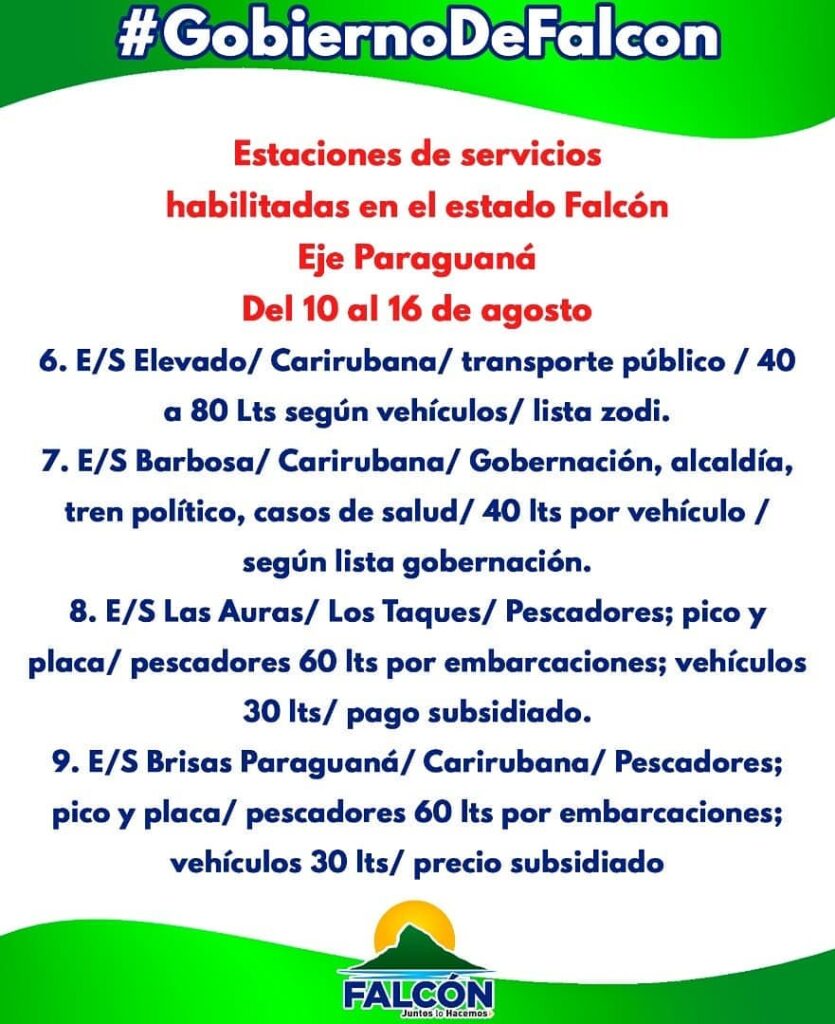 #GobiernoDeFalcon

Estaciones de servicios habilitadas en el estado Falcón Eje Paraguaná Del 10 al 16 de agosto

6. E/S Elevado/ Carirubana/ transporte público / 40 a 80 Lts según vehículos/ lista zodi.

7. E/S Barbosa/ Carirubana/ Gobernación, alcaldía, tren político, casos de salud/ 40 lts por vehículo / según lista gobernación.

8. E/S Las Auras/ Los Taques/ Pescadores; pico y placa/ pescadores 60 lts por embarcaciones; vehículos 30 lts/ pago subsidiado.

9. E/S Brisas Paraguaná/ Carirubana/ Pescadores; pico y placa/ pescadores 60 lts por embarcaciones; vehículos 30 lts/ precio subsidiado

FALCÓN
Juntos lo Hacemos